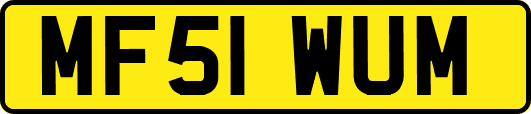 MF51 WUM